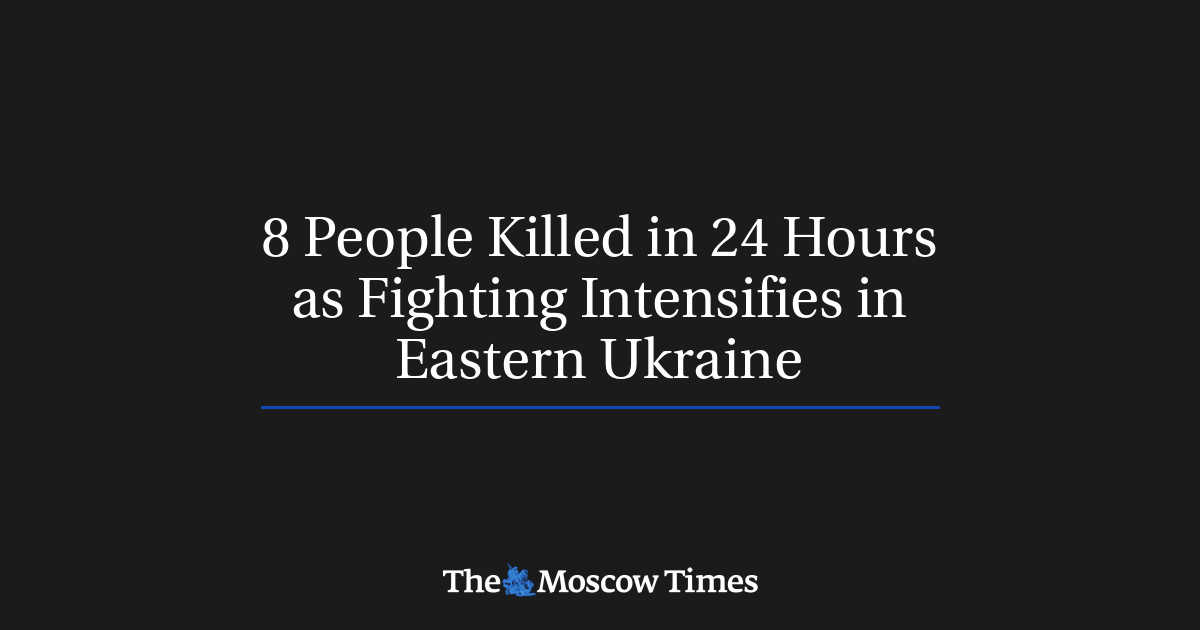 8 People Killed in 24 Hours as Fighting Intensifies in Eastern Ukraine

The Moscow Times